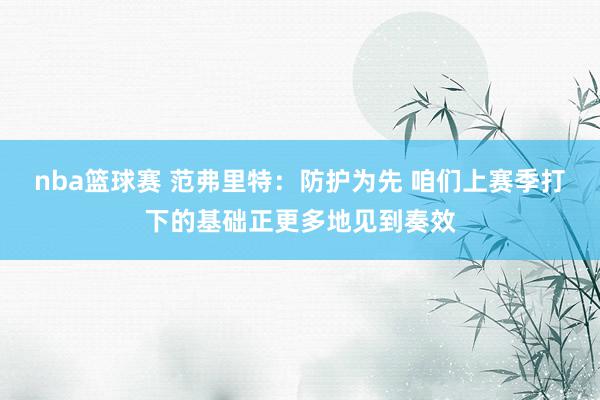 nba篮球赛 范弗里特：防护为先 咱们上赛季打下的基础正更多地见到奏效